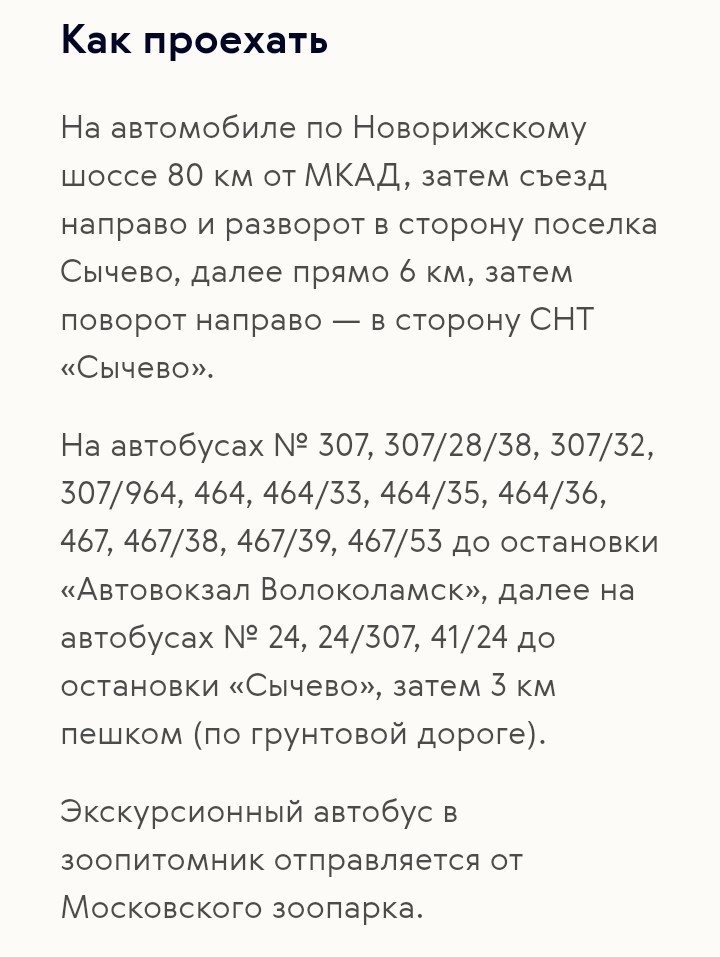 Как проехать

На автомобиле по Новорижскому шоссе 80 км от МКАД, затем съезд направо и разворот в сторону поселка Сычево, далее прямо 6 км, затем поворот направо — в сторону СНТ «Сычево».

На автобусах № 307, 307/28/38, 307/32, 307/964, 464, 464/33, 464/35, 464/36, 467, 467/38, 467/39, 467/53 до остановки «Автовокзал Волоколамск», далее на автобусах № 24, 24/307, 41/24 до остановки «Сычево», затем 3 км пешком (по грунтовой дороге).

Экскурсионный автобус в зоопитомник отправляется от Московского зоопарка.